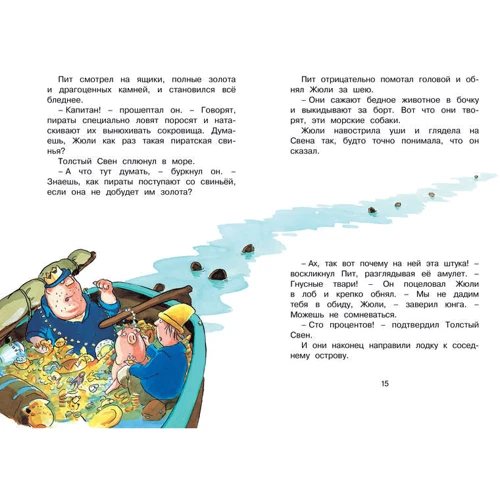 Пит смотрел на ящики, полные золота и драгоценных камней, и становился всё бледнее.

– Капитан! – прошептал он. – Говорят, пираты специально ловят поросят и натаскивают их вынюхивать сокровища. Думаешь, Жюли как раз такая пиратская свинья?

Толстый Свен сплюнул в море.

– А что тут думать, – буркнул он. – Знаешь, как пираты поступают со свиньёй, если она не добудет им золота?

Пит отрицательно помотал головой и обнял Жюли за шею.

– Они сажают бедное животное в бочку и выкидывают за борт. Вот что они творят, эти морские собаки.

Жюли навострила уши и глядела на Свена так, будто точно понимала, что он сказал.

– Ах, так вот почему на ней эта штука! – воскликнул Пит, разглядывая её амулет. – Гнусные твари! – Он поцеловал Жюли в лоб и крепко обнял. – Мы не дадим тебя в обиду, Жюли, – заверил юнга. – Можешь не сомневаться.

– Сто процентов! – подтвердил Толстый Свен.

И они наконец направили лодку к соседнему острову.

15